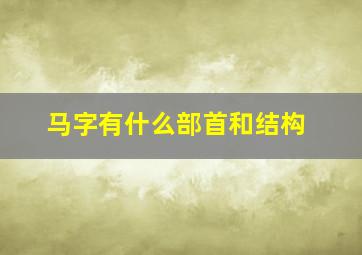 马字有什么部首和结构